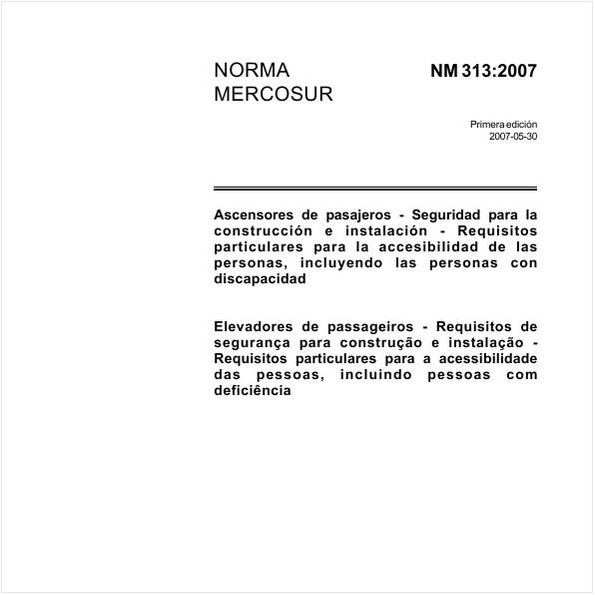 NORMA MERCOSUR

NM 313:2007

Primera edición
2007-05-30

Ascensores de pasajeros - Seguridad para la construcción e instalación - Requisitos particulares para la accesibilidad de las personas, incluyendo las personas con discapacidad

Elevadores de passageiros - Requisitos de segurança para construção e instalação - Requisitos particulares para a acessibilidade das pessoas, incluindo pessoas com deficiência